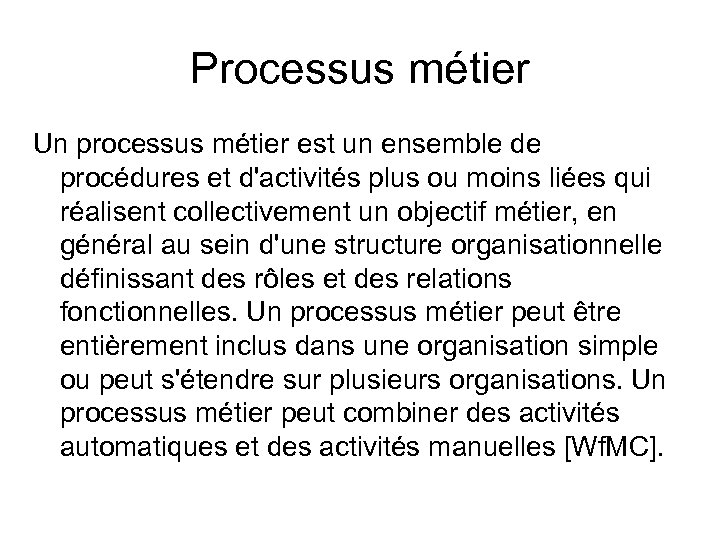 Processus métier

Un processus métier est un ensemble de procédures et d'activités plus ou moins liées qui réalisent collectivement un objectif métier, en général au sein d'une structure organisationnelle définissant des rôles et des relations fonctionnelles. Un processus métier peut être entièrement inclus dans une organisation simple ou peut s'étendre sur plusieurs organisations. Un processus métier peut combiner des activités automatiques et des activités manuelles [WfMC].